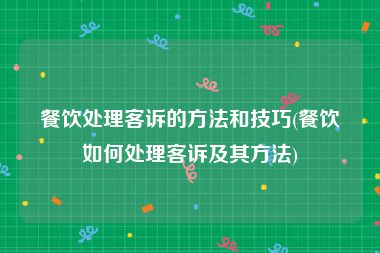 餐饮处理客诉的方法和技巧(餐饮如何处理客诉及其方法)